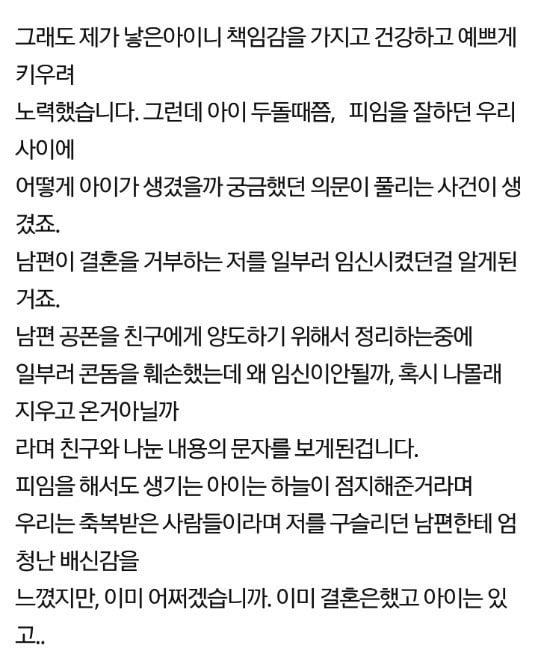 그래도 제가 낳은아이니 책임감을 가지고 건강하고 예쁘게 키우려
노력했습니다. 그런데 아이 두돌때쯤, 피임을 잘하던 우리 사이에
어떻게 아이가 생겼을까 궁금했던 의문이 풀리는 사건이 생겼죠.
남편이 결혼을 거부하는 저를 일부러 임신시켰던걸 알게된거죠.
남편 공폰을 친구에게 양도하기 위해서 정리하는중에
일부러 콘돔을 훼손했는데 왜 임신이안될까, 혹시 나몰래 지우고 온거아닐까
라며 친구와 나눈 내용의 문자를 보게된겁니다.
피임을 해서도 생기는 아이는 하늘이 점지해준거라며
우리는 축복받은 사람들이라며 저를 구슬리던 남편한테 엄청난 배신감을
느꼈지만, 이미 어쩌겠습니까. 이미 결혼은했고 아이는 있고..